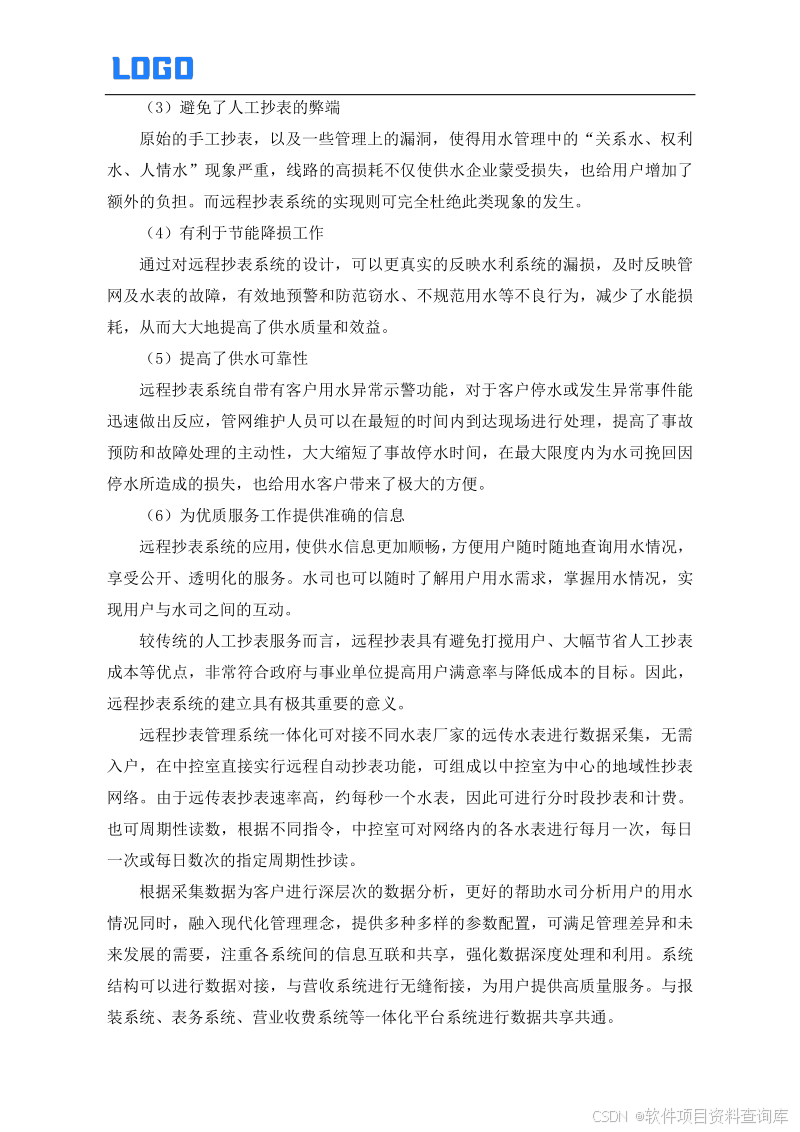 LOGO

（3）避免了人工抄表的弊端

原始的手工抄表，以及一些管理上的漏洞，使得用水管理中的“关系水、权利水、人情水”现象严重，线路的高损耗不仅使供水企业蒙受损失，也给用户增加了额外的负担。而远程抄表系统的实现则可完全杜绝此类现象的发生。

（4）有利于节能降损工作

通过对远程抄表系统的设计，可以更真实的反映水利系统的漏损，及时反映管网及水表的故障，有效地预警和防范窃水、不规范用水等不良行为，减少了水能损耗，从而大大地提高了供水质量和效益。

（5）提高了供水可靠性

远程抄表系统自带有客户用水异常示警功能，对于客户停水或发生异常事件能迅速做出反应，管网维护人员可以在最短的时间内到达现场进行处理，提高了事故预防和故障处理的主动性，大大缩短了事故停水时间，在最大限度内为水司挽回因停水所造成的损失，也给用水客户带来了极大的方便。

（6）为优质服务工作提供准确的信息

远程抄表系统的应用，使供水信息更加顺畅，方便用户随时随地查询用水情况，享受公开、透明化的服务。水司也可以随时了解用户用水需求，掌握用水情况，实现用户与水司之间的互动。

较传统的人工抄表服务而言，远程抄表具有避免打搅用户、大幅节省人工抄表成本等优点，非常符合政府与事业单位提高用户满意率与降低成本的目标。因此，远程抄表系统的建立具有极其重要的意义。

远程抄表管理系统一体化可对接不同水表厂家的远传水表进行数据采集，无需入户，在中控室直接实行远程自动抄表功能，可组成以中控室为中心的地域性抄表网络。由于远传表抄表速率高，约每秒一个水表，因此可进行分时段抄表和计费。也可周期性读数，根据不同指令，中控室可对网络内的各水表进行每月一次，每日一次或每日数次的指定周期性抄读。

根据采集数据为客户进行深层次的数据分析，更好的帮助水司分析用户的用水情况同时，融入现代化管理理念，提供多种多样的参数配置，可满足管理差异和未来发展的需要，注重各系统间的信息互联和共享，强化数据深度处理和利用。系统结构可以进行数据对接，与营收系统进行无缝衔接，为用户提供高质量服务。与报装系统、表务系统、营业收费系统等一体化平台系统进行数据共享共通。

CSDN @软件项目资料查询库